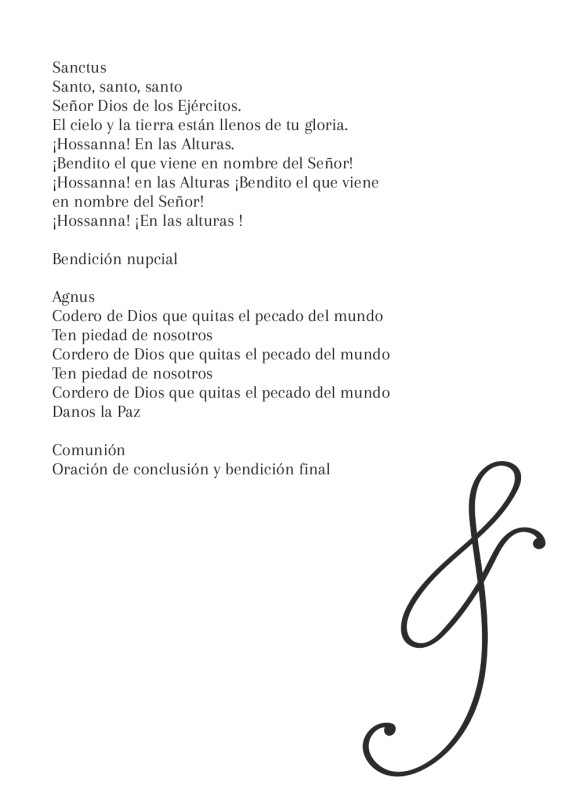 Sanctus
Santo, santo, santo
Señor Dios de los Ejércitos.
El cielo y la tierra están llenos de tu gloria.
¡Hossanna! En las Alturas.
¡Bendito el que viene en nombre del Señor!
¡Hossanna! en las Alturas ¡Bendito el que viene en nombre del Señor!
¡Hossanna! ¡En las alturas !

Bendición nupcial

Agnus
Codero de Dios que quitas el pecado del mundo
Ten piedad de nosotros
Cordero de Dios que quitas el pecado del mundo
Ten piedad de nosotros
Cordero de Dios que quitas el pecado del mundo
Danos la Paz

Comunión
Oración de conclusión y bendición final